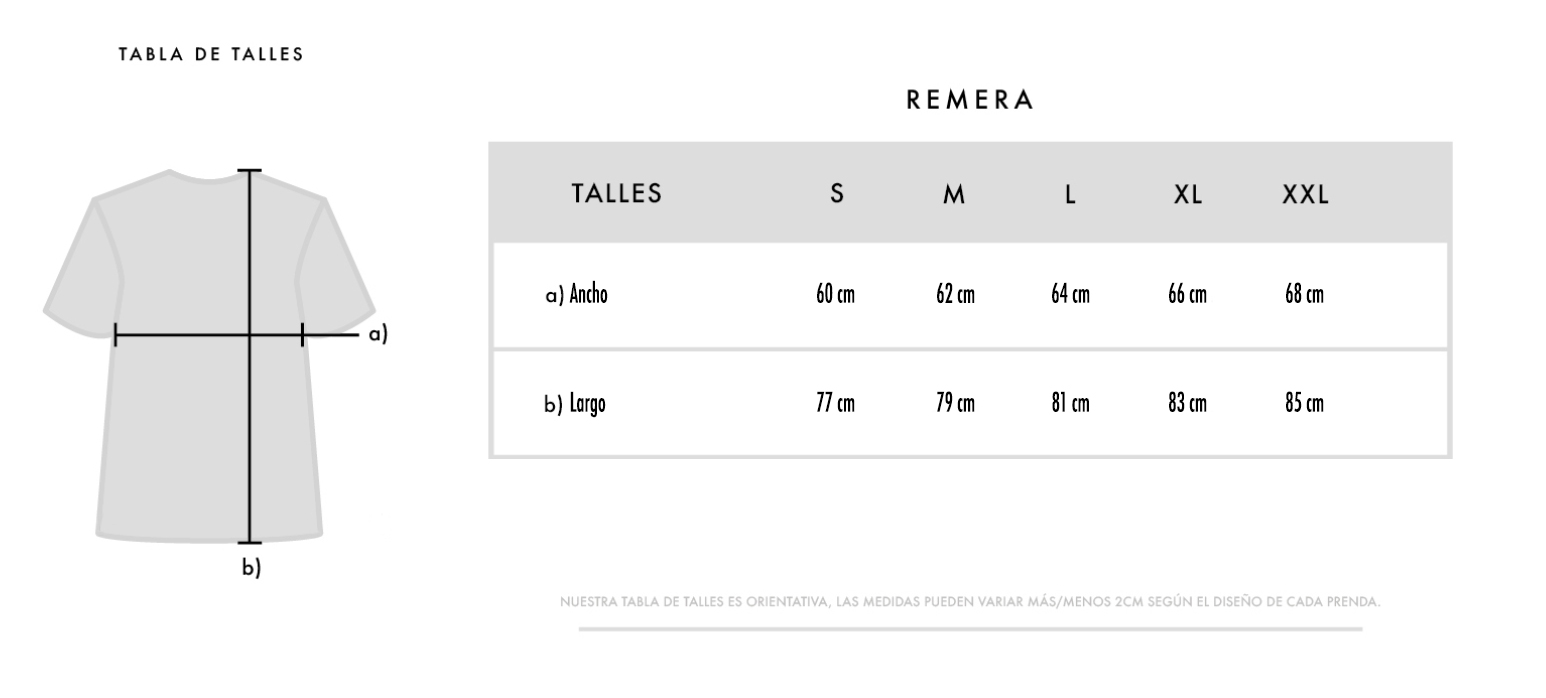 TABLA DE TALLES

a)

b)

REMERA

| TALLES | S | M | L | XL | XXL |
|---|---|---|---|---|---|
| a) Ancho | 60 cm | 62 cm | 64 cm | 66 cm | 68 cm |
| b) Largo | 77 cm | 79 cm | 81 cm | 83 cm | 85 cm |

NUESTRA TABLA DE TALLES ES ORIENTATIVA, LAS MEDIDAS PUEDEN VARIAR MÁS/MENOS 2CM SEGÚN EL DISEÑO DE CADA PRENDA.